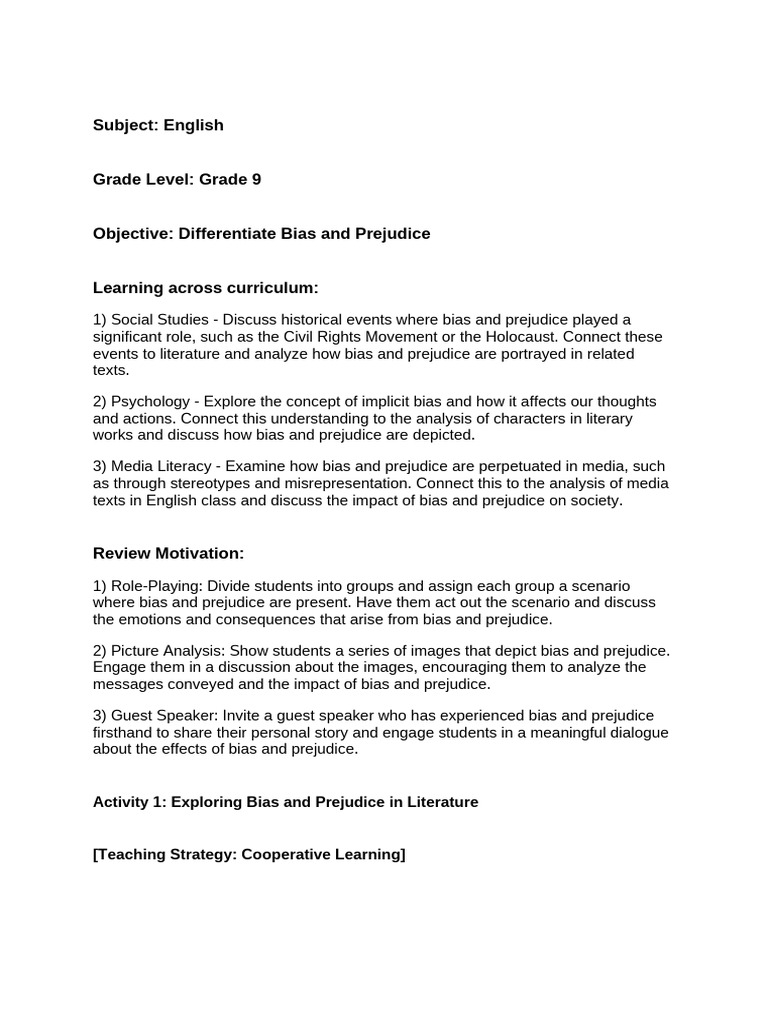 Subject: English

Grade Level: Grade 9

Objective: Differentiate Bias and Prejudice

Learning across curriculum:

1) Social Studies - Discuss historical events where bias and prejudice played a significant role, such as the Civil Rights Movement or the Holocaust. Connect these events to literature and analyze how bias and prejudice are portrayed in related texts.

2) Psychology - Explore the concept of implicit bias and how it affects our thoughts and actions. Connect this understanding to the analysis of characters in literary works and discuss how bias and prejudice are depicted.

3) Media Literacy - Examine how bias and prejudice are perpetuated in media, such as through stereotypes and misrepresentation. Connect this to the analysis of media texts in English class and discuss the impact of bias and prejudice on society.

Review Motivation:

1) Role-Playing: Divide students into groups and assign each group a scenario where bias and prejudice are present. Have them act out the scenario and discuss the emotions and consequences that arise from bias and prejudice.

2) Picture Analysis: Show students a series of images that depict bias and prejudice. Engage them in a discussion about the images, encouraging them to analyze the messages conveyed and the impact of bias and prejudice.

3) Guest Speaker: Invite a guest speaker who has experienced bias and prejudice firsthand to share their personal story and engage students in a meaningful dialogue about the effects of bias and prejudice.

Activity 1: Exploring Bias and Prejudice in Literature

[Teaching Strategy: Cooperative Learning]